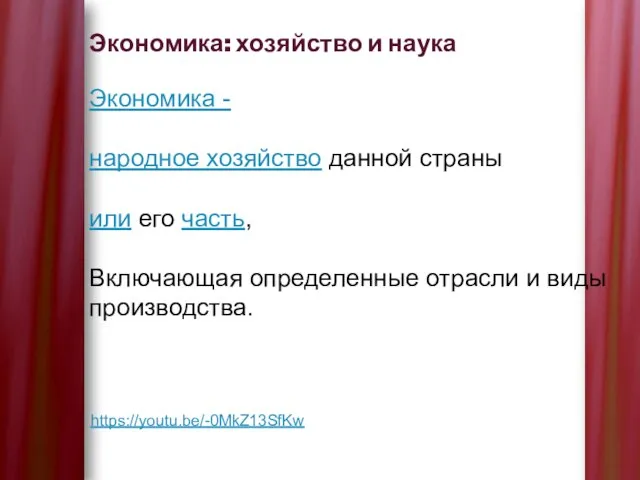 Экономика: хозяйство и наука

Экономика -

народное хозяйство данной страны

или его часть,

Включающая определенные отрасли и виды производства.

https://youtu.be/-0MkZ13SfKw